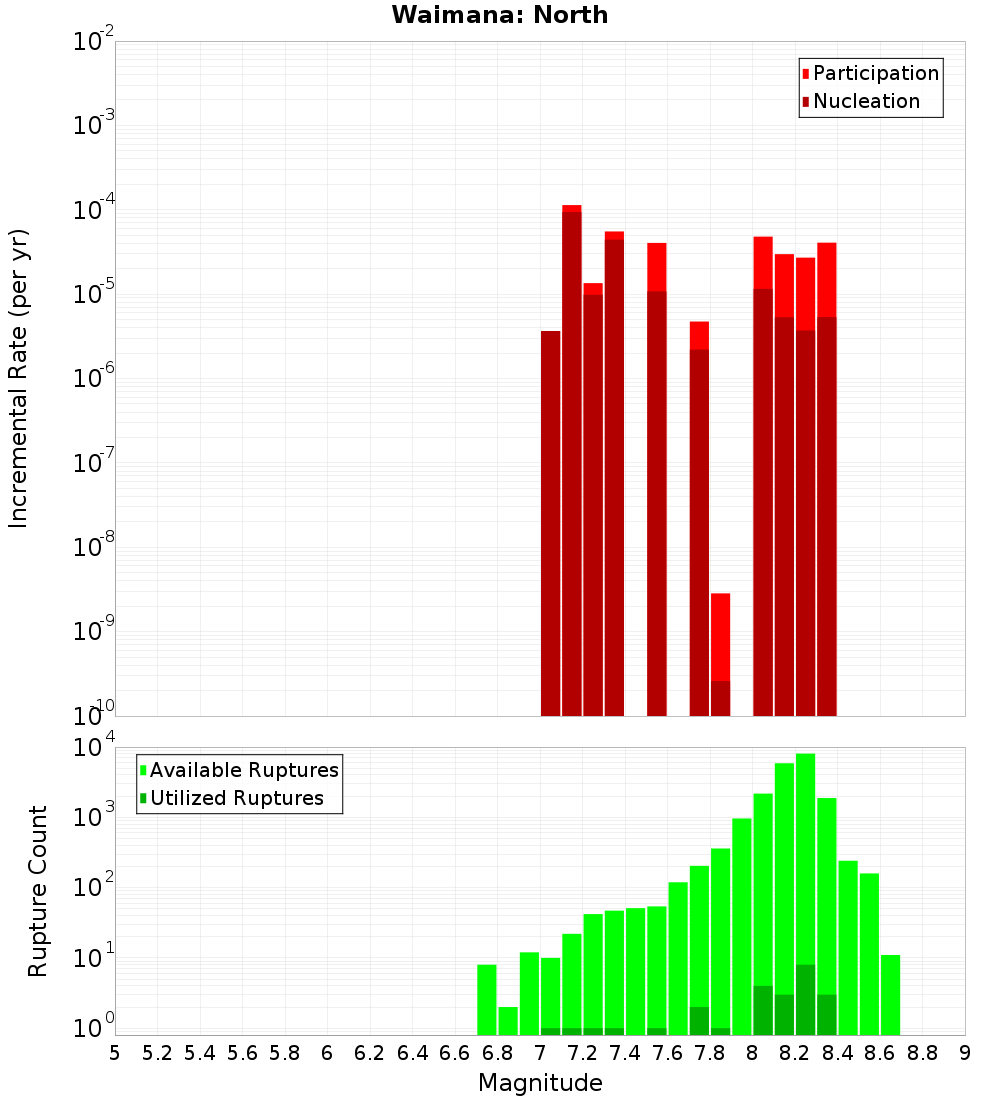 Waimana: North

Participation
Nucleation

Incremental Rate (per yr)

$10^{-2}$
$10^{-3}$
$10^{-4}$
$10^{-5}$
$10^{-6}$
$10^{-7}$
$10^{-8}$
$10^{-9}$
$10^{-10}$

Available Ruptures
Utilized Ruptures

Rupture Count

$10^{4}$
$10^{3}$
$10^{2}$
$10^{1}$
$10^{0}$

5 5.2 5.4 5.6 5.8 6 6.2 6.4 6.6 6.8 7 7.2 7.4 7.6 7.8 8 8.2 8.4 8.6 8.8 9

Magnitude